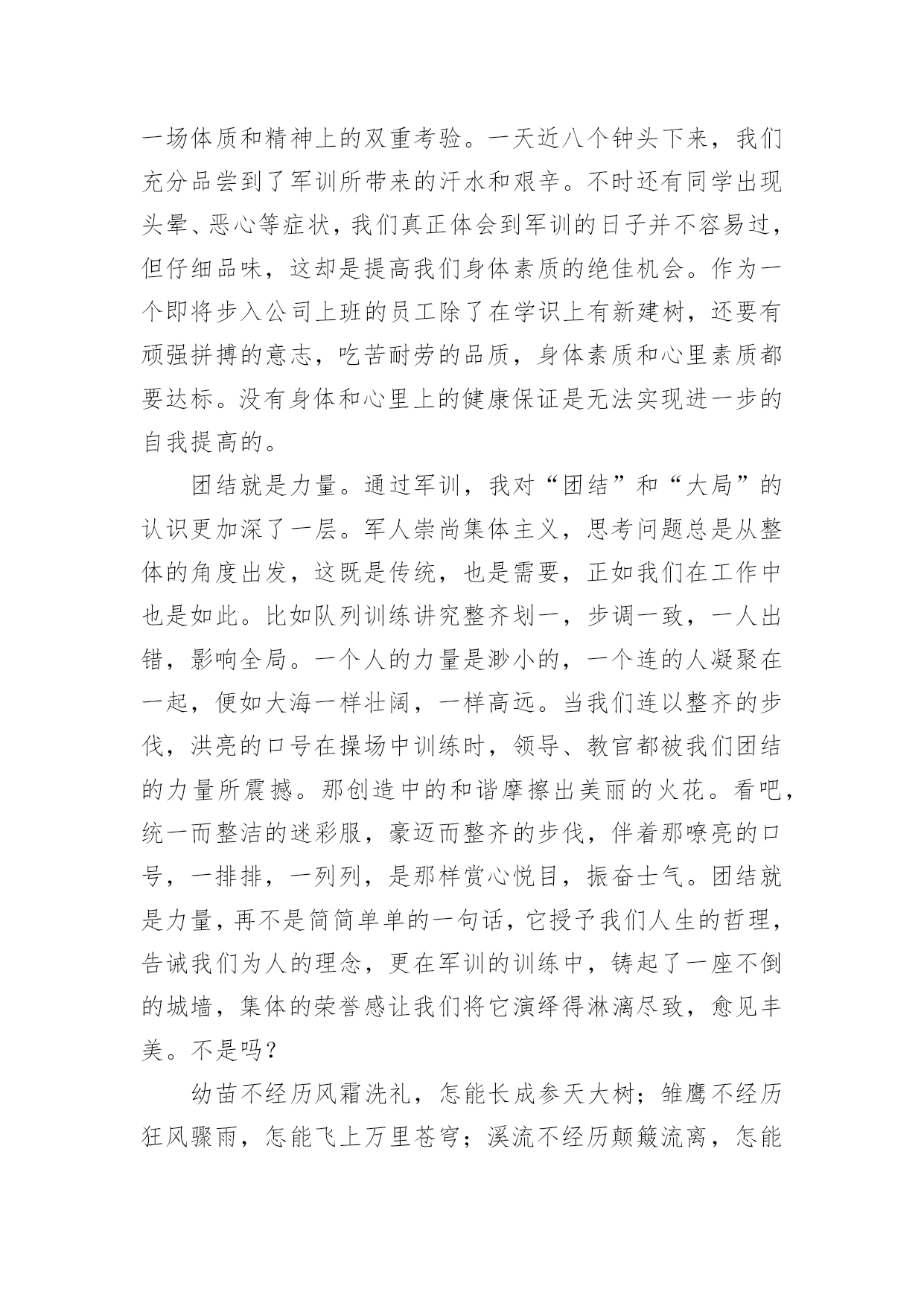 一场体质和精神上的双重考验。一天近八个钟头下来，我们充分品尝到了军训所带来的汗水和艰辛。不时还有同学出现头晕、恶心等症状，我们真正体会到军训的日子并不容易过，但仔细品味，这却是提高我们身体素质的绝佳机会。作为一个即将步入公司上班的员工除了在学识上有新建树，还要有顽强拼搏的意志，吃苦耐劳的品质，身体素质和心里素质都要达标。没有身体和心里上的健康保证是无法实现进一步的自我提高的。

团结就是力量。通过军训，我对“团结”和“大局”的认识更加深了一层。军人崇尚集体主义，思考问题总是从整体的角度出发，这既是传统，也是需要，正如我们在工作中也是如此。比如队列训练讲究整齐划一，步调一致，一人出错，影响全局。一个人的力量是渺小的，一个连的人凝聚在一起，便如大海一样壮阔，一样高远。当我们连以整齐的步伐，洪亮的口号在操场中训练时，领导、教官都被我们团结的力量所震撼。那创造中的和谐摩擦出美丽的火花。看吧，统一而整洁的迷彩服，豪迈而整齐的步伐，伴着那嘹亮的口号，一排排，一列列，是那样赏心悦目，振奋士气。团结就是力量，再不是简简单单的一句话，它授予我们人生的哲理，告诫我们为人的理念，更在军训的训练中，铸起了一座不倒的城墙，集体的荣誉感让我们将它演绎得淋漓尽致，愈见丰美。不是吗？

幼苗不经历风霜洗礼，怎能长成参天大树；雏鹰不经历狂风骤雨，怎能飞上万里苍穹；溪流不经历颠簸流离，怎能